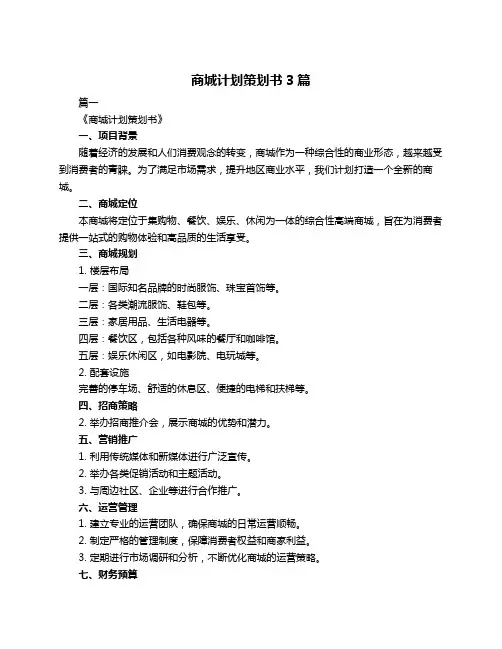 商城计划策划书 3 篇

篇一

《商城计划策划书》

一、项目背景

随着经济的发展和人们消费观念的转变，商城作为一种综合性的商业形态，越来越受到消费者的青睐。为了满足市场需求，提升地区商业水平，我们计划打造一个全新的商城。

二、商城定位

本商城将定位于集购物、餐饮、娱乐、休闲为一体的综合性高端商城，旨在为消费者提供一站式的购物体验和高品质的生活享受。

三、商城规划

1. 楼层布局

一层：国际知名品牌的时尚服饰、珠宝首饰等。

二层：各类潮流服饰、鞋包等。

三层：家居用品、生活电器等。

四层：餐饮区，包括各种风味的餐厅和咖啡馆。

五层：娱乐休闲区，如电影院、电玩城等。

2. 配套设施

完善的停车场、舒适的休息区、便捷的电梯和扶梯等。

四、招商策略

2. 举办招商推介会，展示商城的优势和潜力。

五、营销推广

1. 利用传统媒体和新媒体进行广泛宣传。

2. 举办各类促销活动和主题活动。

3. 与周边社区、企业等进行合作推广。

六、运营管理

1. 建立专业的运营团队，确保商城的日常运营顺畅。

2. 制定严格的管理制度，保障消费者权益和商家利益。

3. 定期进行市场调研和分析，不断优化商城的运营策略。

七、财务预算